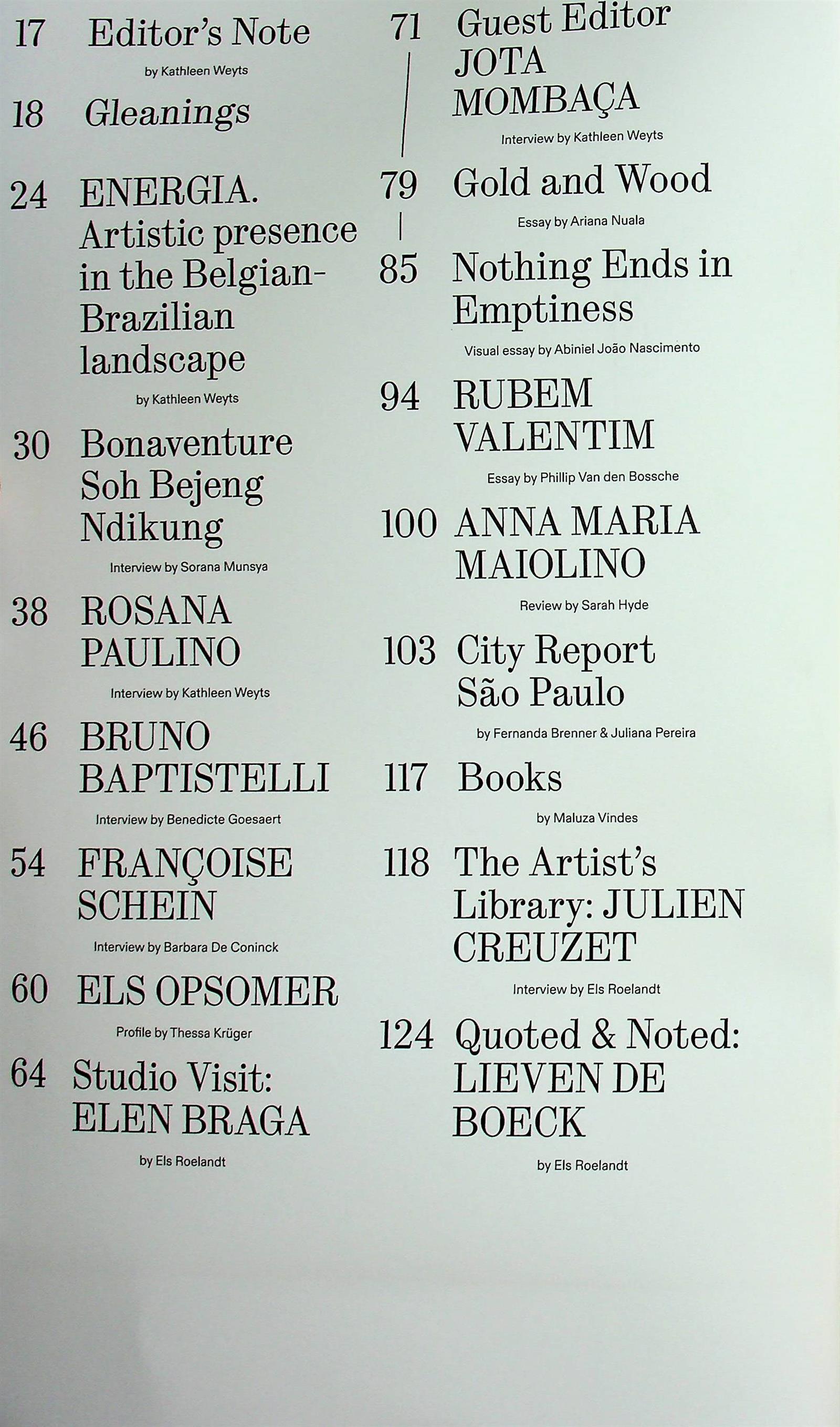 17 Editor's Note

by Kathleen Weyts

18 Gleanings

24 ENERGIA. Artistic presence in the Belgian-Brazilian landscape

by Kathleen Weyts

30 Bonaventure Soh Bejeng Ndikung

Interview by Sorana Munsya

38 ROSANA PAULINO

Interview by Kathleen Weyts

46 BRUNO BAPTISTELLI

Interview by Benedicte Goesaert

54 FRANÇOISE SCHEIN

Interview by Barbara De Coninck

60 ELS OPSOMER

Profile by Thessa Krüger

64 Studio Visit: ELEN BRAGA

by Els Roelandt

71 Guest Editor JOTA MOMBAÇA

Interview by Kathleen Weyts

79 Gold and Wood

Essay by Ariana Nuala

85 Nothing Ends in Emptiness

Visual essay by Abiniel João Nascimento

94 RUBEM VALENTIM

Essay by Phillip Van den Bossche

100 ANNA MARIA MAIOLINO

Review by Sarah Hyde

103 City Report São Paulo

by Fernanda Brenner & Juliana Pereira

117 Books

by Maluza Vindes

118 The Artist's Library: JULIEN CREUZET

Interview by Els Roelandt

124 Quoted & Noted: LIEVEN DE BOECK

by Els Roelandt